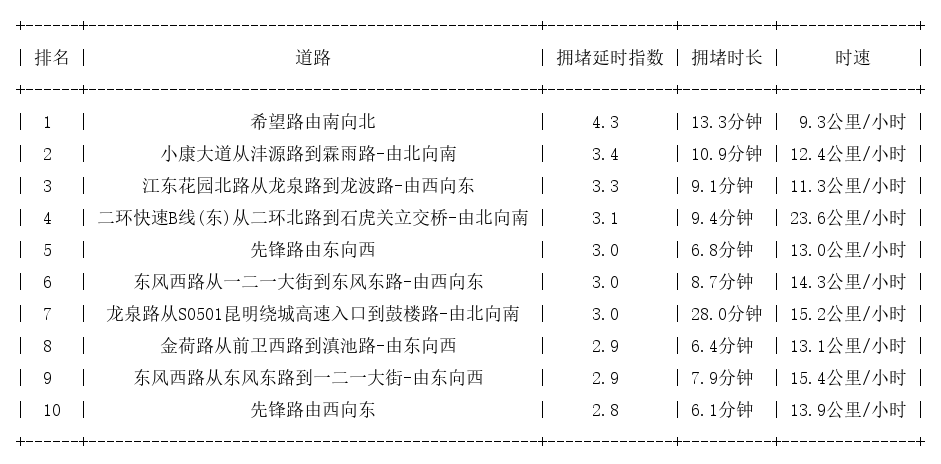 | 排名 | 道路 | 拥堵延时指数 | 拥堵时长 | 时速 |
|---|---|---|---|---|
| 1 | 希望路由南向北 | 4.3 | 13.3分钟 | 9.3公里/小时 |
| 2 | 小康大道从沣源路到霖雨路-由北向南 | 3.4 | 10.9分钟 | 12.4公里/小时 |
| 3 | 江东花园北路从龙泉路到龙波路-由西向东 | 3.3 | 9.1分钟 | 11.3公里/小时 |
| 4 | 二环快速B线(东)从二环北路到石虎关立交桥-由北向南 | 3.1 | 9.4分钟 | 23.6公里/小时 |
| 5 | 先锋路由东向西 | 3.0 | 6.8分钟 | 13.0公里/小时 |
| 6 | 东风西路从一二一大街到东风东路-由西向东 | 3.0 | 8.7分钟 | 14.3公里/小时 |
| 7 | 龙泉路从S0501昆明绕城高速入口到鼓楼路-由北向南 | 3.0 | 28.0分钟 | 15.2公里/小时 |
| 8 | 金荷路从前卫西路到滇池路-由东向西 | 2.9 | 6.4分钟 | 13.1公里/小时 |
| 9 | 东风西路从东风东路到一二一大街-由东向西 | 2.9 | 7.9分钟 | 15.4公里/小时 |
| 10 | 先锋路由西向东 | 2.8 | 6.1分钟 | 13.9公里/小时 |